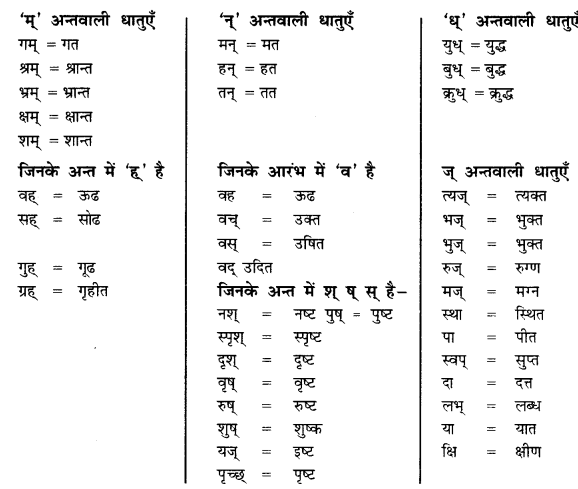 'म्' अन्तवाली धातुएँ
गम् = गत
श्रम् = श्रान्त
भ्रम् = भ्रान्त
क्षम् = क्षान्त
शम् = शान्त

जिनके अन्त में 'ह्' है
वह् = ऊढ
सह् = सोढ

गुह् = गूढ
ग्रह् = गृहीत

'न्' अन्तवाली धातुएँ
मन् = मत
हन् = हत
तन् = तत

जिनके आरंभ में 'व' है
वह = ऊढ
वच् = उक्त
वस् = उषित
वद् उदित

जिनके अन्त में श् ष् स् है–
नश् = नष्ट पुष् = पुष्ट
स्पृश् = स्पृष्ट
दृश् = दृष्ट
वृष् = वृष्ट
रुष् = रुष्ट
शुष् = शुष्क
यज् = इष्ट
पृच्छ् = पृष्ट

'ध्' अन्तवाली धातुएँ
युध् = युद्ध
बुध् = बुद्ध
क्रुध् = क्रुद्ध

ज् अन्तवाली धातुएँ
त्यज् = त्यक्त
भज् = भुक्त
भुज् = भुक्त
रुज् = रुग्ण
मज् = मग्न
स्था = स्थित
पा = पीत
स्वप् = सुप्त
दा = दत्त
लभ् = लब्ध
या = यात
क्षि = क्षीण